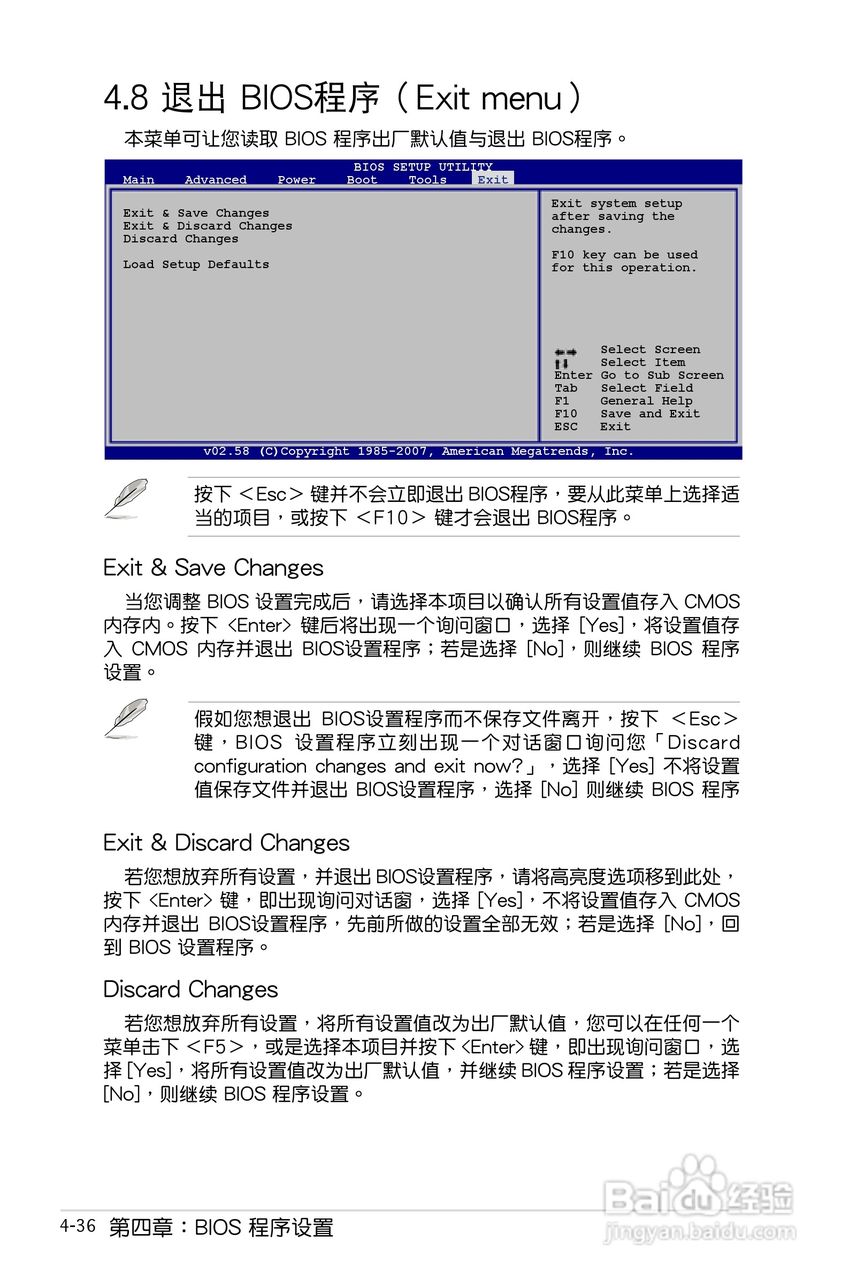 4.8 退出 BIOS程序（Exit menu）

本菜单可让您读取 BIOS 程序出厂默认值与退出 BIOS程序。

BIOS SETUP UTILITY
Main Advanced Power Boot Tools Exit

Exit & Save Changes
Exit & Discard Changes
Discard Changes

Load Setup Defaults

Exit system setup after saving the changes.

F10 key can be used for this operation.

←→ Select Screen
↑↓ Select Item
Enter Go to Sub Screen
Tab Select Field
F1 General Help
F10 Save and Exit
ESC Exit

v02.58 (C)Copyright 1985-2007, American Megatrends, Inc.

按下 <Esc> 键并不会立即退出 BIOS程序，要从此菜单上选择适当的项目，或按下 <F10> 键才会退出 BIOS程序。

Exit & Save Changes

当您调整 BIOS 设置完成后，请选择本项目以确认所有设置值存入 CMOS 内存内。按下 <Enter> 键后将出现一个询问窗口，选择 [Yes]，将设置值存入 CMOS 内存并退出 BIOS设置程序；若是选择 [No]，则继续 BIOS 程序设置。

假如您想退出 BIOS设置程序而不保存文件离开，按下 <Esc> 键，BIOS 设置程序立刻出现一个对话窗口询问您「Discard configuration changes and exit now?」，选择 [Yes] 不将设置值保存文件并退出 BIOS设置程序，选择 [No] 则继续 BIOS 程序

Exit & Discard Changes

若您想放弃所有设置，并退出 BIOS设置程序，请将高亮度选项移到此处，按下 <Enter> 键，即出现询问对话窗，选择 [Yes]，不将设置值存入 CMOS 内存并退出 BIOS设置程序，先前所做的设置全部无效；若是选择 [No]，回到 BIOS 设置程序。

Discard Changes

若您想放弃所有设置，将所有设置值改为出厂默认值，您可以在任何一个菜单击下 <F5>，或是选择本项目并按下 <Enter> 键，即出现询问窗口，选择 [Yes]，将所有设置值改为出厂默认值，并继续 BIOS 程序设置；若是选择 [No]，则继续 BIOS 程序设置。

4-36 第四章：BIOS 程序设置

Baidu经验
jingyan.baidu.com